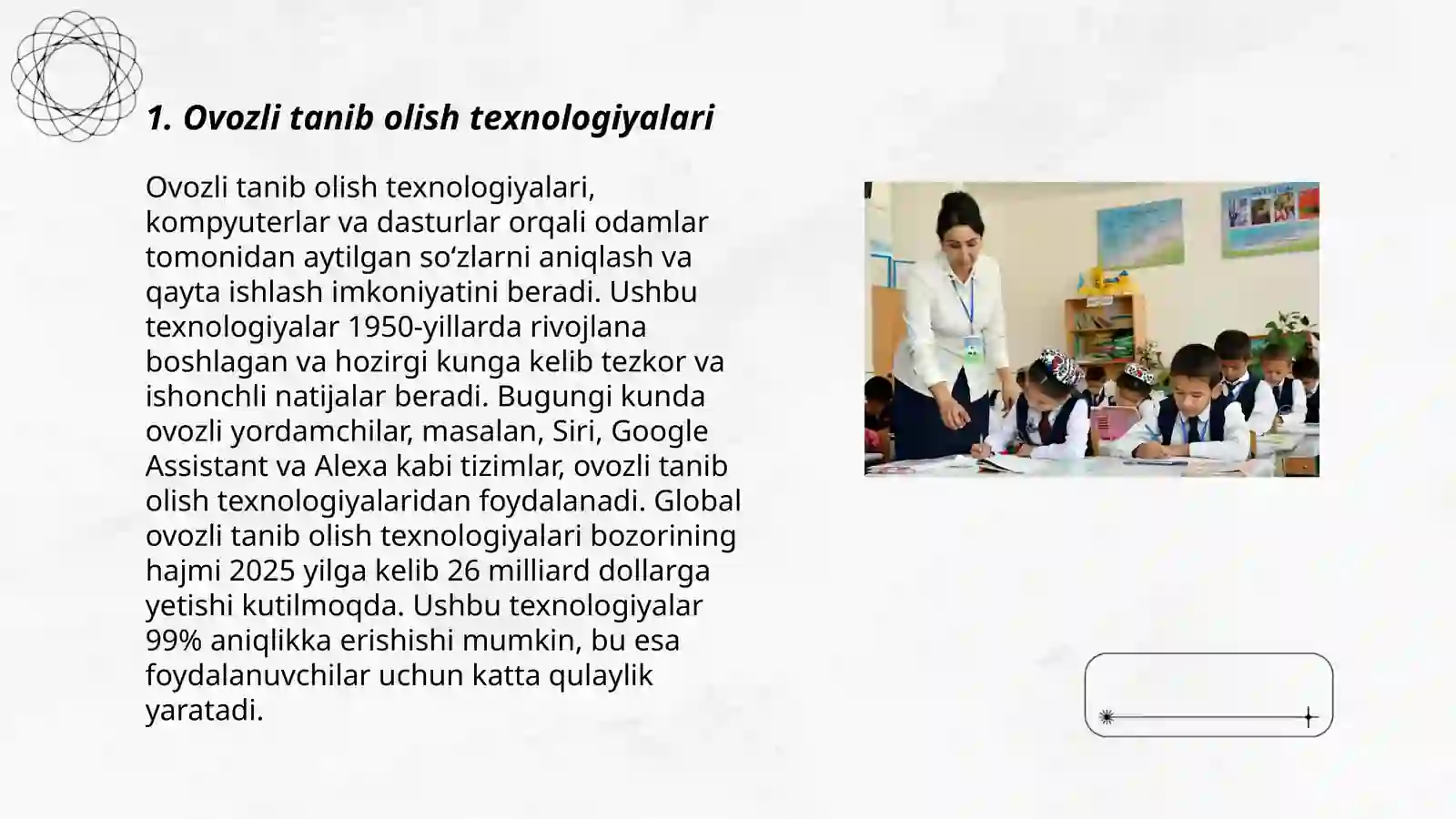 1. Ovozli tanib olish texnologiyalari

Ovozli tanib olish texnologiyalari, kompyuterlar va dasturlar orqali odamlar tomonidan aytilgan so‘zlarni aniqlash va qayta ishlash imkoniyatini beradi. Ushbu texnologiyalar 1950-yillarda rivojlana boshlagan va hozirgi kunga kelib tezkor va ishonchli natijalar beradi. Bugungi kunda ovozli yordamchilar, masalan, Siri, Google Assistant va Alexa kabi tizimlar, ovozli tanib olish texnologiyalaridan foydalanadi. Global ovozli tanib olish texnologiyalari bozorining hajmi 2025 yilga kelib 26 milliard dollarga yetishi kutilmoqda. Ushbu texnologiyalar 99% aniqlikka erishishi mumkin, bu esa foydalanuvchilar uchun katta qulaylik yaratadi.